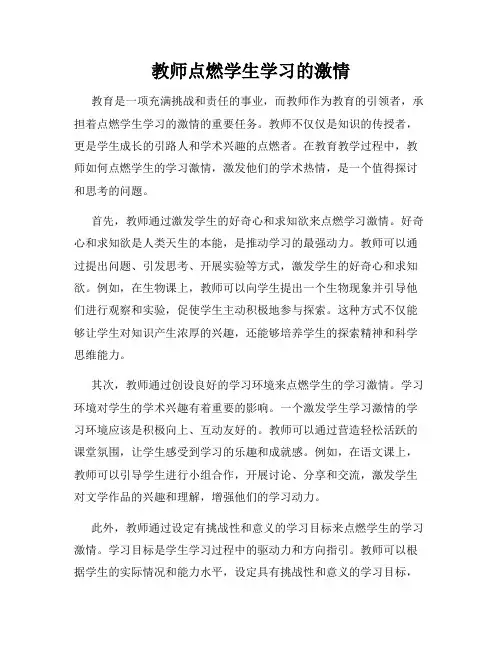 教师点燃学生学习的激情

教育是一项充满挑战和责任的事业，而教师作为教育的引领者，承担着点燃学生学习的激情的重要任务。教师不仅仅是知识的传授者，更是学生成长的引路人和学术兴趣的点燃者。在教育教学过程中，教师如何点燃学生的学习激情，激发他们的学术热情，是一个值得探讨和思考的问题。

首先，教师通过激发学生的好奇心和求知欲来点燃学习激情。好奇心和求知欲是人类天生的本能，是推动学习的最强动力。教师可以通过提出问题、引发思考、开展实验等方式，激发学生的好奇心和求知欲。例如，在生物课上，教师可以向学生提出一个生物现象并引导他们进行观察和实验，促使学生主动积极地参与探索。这种方式不仅能够让学生对知识产生浓厚的兴趣，还能够培养学生的探索精神和科学思维能力。

其次，教师通过创设良好的学习环境来点燃学生的学习激情。学习环境对学生的学术兴趣有着重要的影响。一个激发学生学习激情的学习环境应该是积极向上、互动友好的。教师可以通过营造轻松活跃的课堂氛围，让学生感受到学习的乐趣和成就感。例如，在语文课上，教师可以引导学生进行小组合作，开展讨论、分享和交流，激发学生对文学作品的兴趣和理解，增强他们的学习动力。

此外，教师通过设定有挑战性和意义的学习目标来点燃学生的学习激情。学习目标是学生学习过程中的驱动力和方向指引。教师可以根据学生的实际情况和能力水平，设定具有挑战性和意义的学习目标，